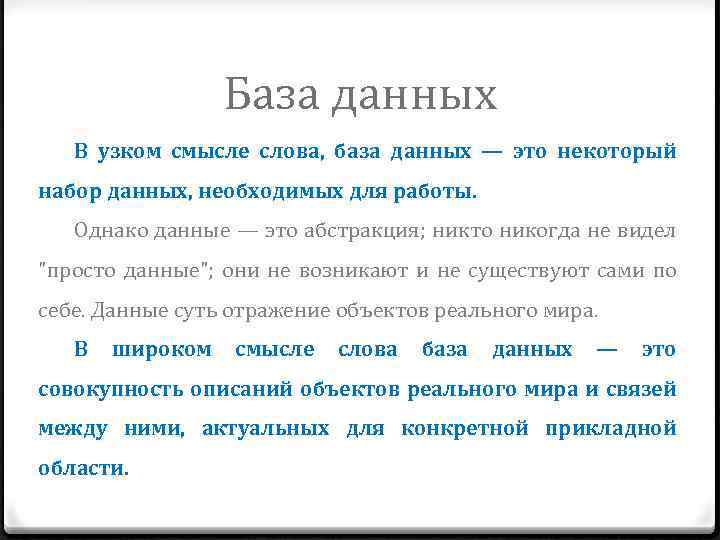 База данных

В узком смысле слова, база данных — это некоторый набор данных, необходимых для работы.

Однако данные — это абстракция; никто никогда не видел "просто данные"; они не возникают и не существуют сами по себе. Данные суть отражение объектов реального мира.

В широком смысле слова база данных — это совокупность описаний объектов реального мира и связей между ними, актуальных для конкретной прикладной области.